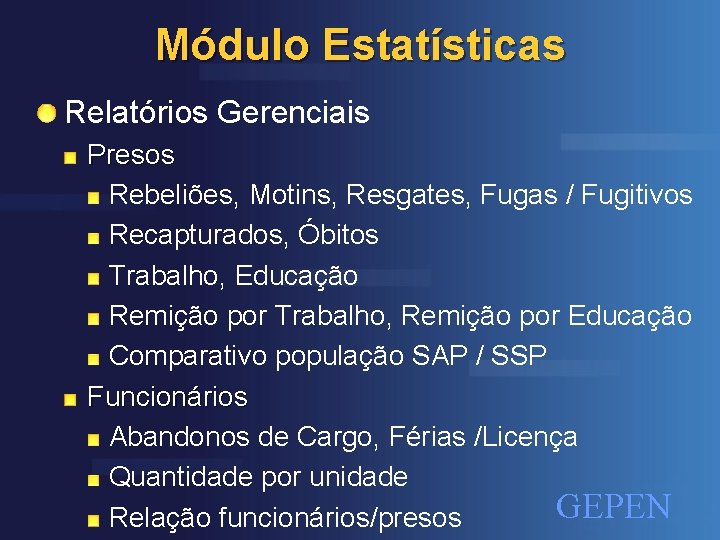 Módulo Estatísticas

Relatórios Gerenciais

Presos

Rebeliões, Motins, Resgates, Fugas / Fugitivos

Recapturados, Óbitos

Trabalho, Educação

Remição por Trabalho, Remição por Educação

Comparativo população SAP / SSP

Funcionários

Abandonos de Cargo, Férias /Licença

Quantidade por unidade

Relação funcionários/presos

GEPEN